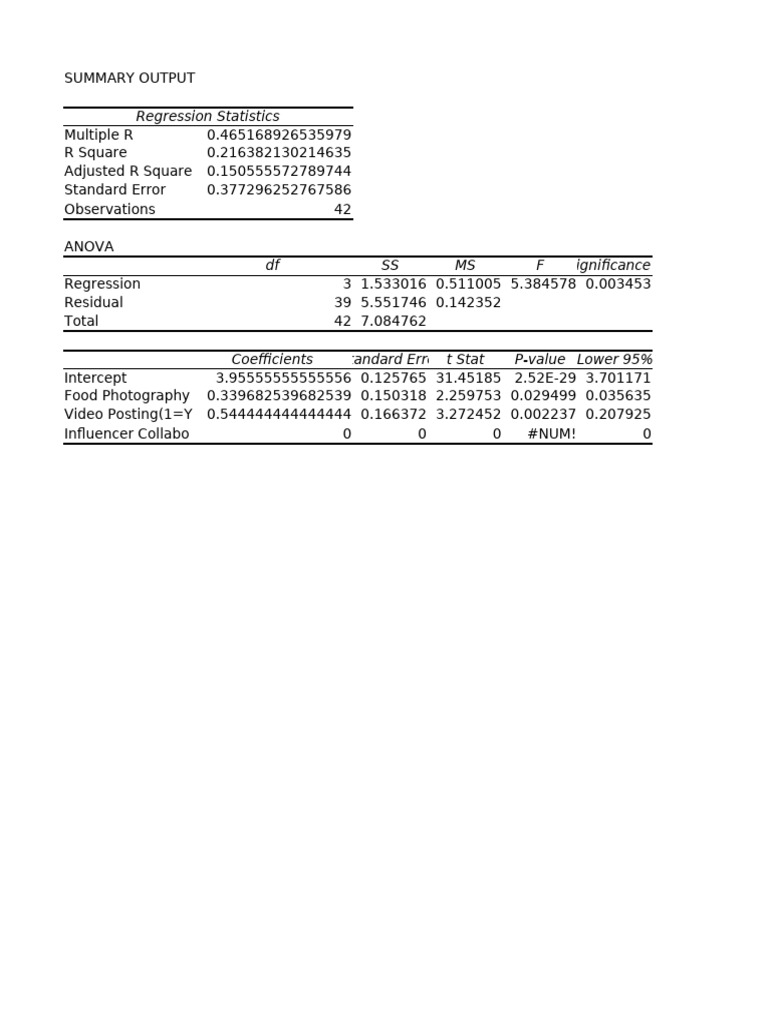 SUMMARY OUTPUT

| Regression Statistics | |
|---|---|
| Multiple R | 0.465168926535979 |
| R Square | 0.216382130214635 |
| Adjusted R Square | 0.150555572789744 |
| Standard Error | 0.377296252767586 |
| Observations | 42 |

ANOVA

| | df | SS | MS | F | ignificance |
|---|---|---|---|---|---|
| Regression | 3 | 1.533016 | 0.511005 | 5.384578 | 0.003453 |
| Residual | 39 | 5.551746 | 0.142352 | | |
| Total | 42 | 7.084762 | | | |

| | Coefficients | andard Err | t Stat | P-value | Lower 95% |
|---|---|---|---|---|---|
| Intercept | 3.95555555555556 | 0.125765 | 31.45185 | 2.52E-29 | 3.701171 |
| Food Photography | 0.339682539682539 | 0.150318 | 2.259753 | 0.029499 | 0.035635 |
| Video Posting(1=Y | 0.544444444444444 | 0.166372 | 3.272452 | 0.002237 | 0.207925 |
| Influencer Collabo | 0 | 0 | 0 | #NUM! | 0 |